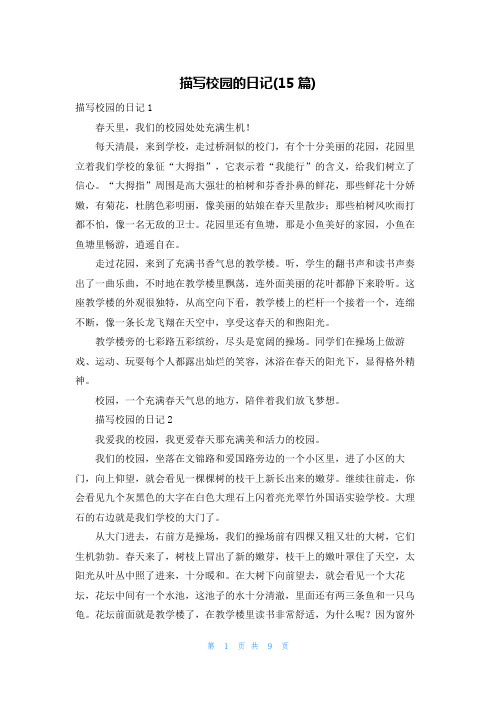 描写校园的日记(15 篇)

描写校园的日记 1

春天里，我们的校园处处充满生机！

每天清晨，来到学校，走过桥洞似的校门，有个十分美丽的花园，花园里立着我们学校的象征“大拇指”，它表示着“我能行”的含义，给我们树立了信心。“大拇指”周围是高大强壮的柏树和芬香扑鼻的鲜花，那些鲜花十分娇嫩，有菊花，杜鹃色彩明丽，像美丽的姑娘在春天里散步；那些柏树风吹雨打都不怕，像一名无敌的卫士。花园里还有鱼塘，那是小鱼美好的家园，小鱼在鱼塘里畅游，逍遥自在。

走过花园，来到了充满书香气息的教学楼。听，学生的翻书声和读书声奏出了一曲乐曲，不时地在教学楼里飘荡，连外面美丽的花叶都静下来聆听。这座教学楼的外观很独特，从高空向下看，教学楼上的栏杆一个接着一个，连绵不断，像一条长龙飞翔在天空中，享受这春天的和煦阳光。

教学楼旁的七彩路五彩缤纷，尽头是宽阔的操场。同学们在操场上做游戏、运动、玩耍每个人都露出灿烂的笑容，沐浴在春天的阳光下，显得格外精神。

校园，一个充满春天气息的地方，陪伴着我们放飞梦想。

描写校园的日记 2

我爱我的校园，我更爱春天那充满美和活力的校园。

我们的校园，坐落在文锦路和爱国路旁边的一个小区里，进了小区的大门，向上仰望，就会看见一棵棵树的枝干上新长出来的嫩芽。继续往前走，你会看见九个灰黑色的大字在白色大理石上闪着亮光翠竹外国语实验学校。大理石的右边就是我们学校的大门了。

从大门进去，右前方是操场，我们的操场前有四棵又粗又壮的大树，它们生机勃勃。春天来了，树枝上冒出了新的嫩芽，枝干上的嫩叶罩住了天空，太阳光从叶丛中照了进来，十分暖和。在大树下向前望去，就会看见一个大花坛，花坛中间有一个水池，这池子的水十分清澈，里面还有两三条鱼和一只乌龟。花坛前面就是教学楼了，在教学楼里读书非常舒适，为什么呢？因为窗外

第 1 页 共 9 页